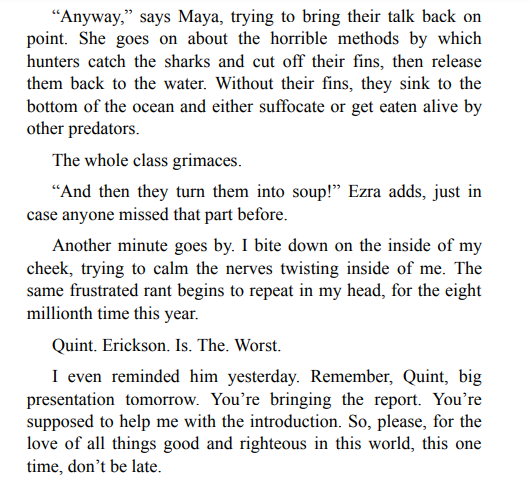 “Anyway,” says Maya, trying to bring their talk back on point. She goes on about the horrible methods by which hunters catch the sharks and cut off their fins, then release them back to the water. Without their fins, they sink to the bottom of the ocean and either suffocate or get eaten alive by other predators.

The whole class grimaces.

“And then they turn them into soup!” Ezra adds, just in case anyone missed that part before.

Another minute goes by. I bite down on the inside of my cheek, trying to calm the nerves twisting inside of me. The same frustrated rant begins to repeat in my head, for the eight millionth time this year.

Quint. Erickson. Is. The. Worst.

I even reminded him yesterday. Remember, Quint, big presentation tomorrow. You’re bringing the report. You’re supposed to help me with the introduction. So, please, for the love of all things good and righteous in this world, this one time, don’t be late.